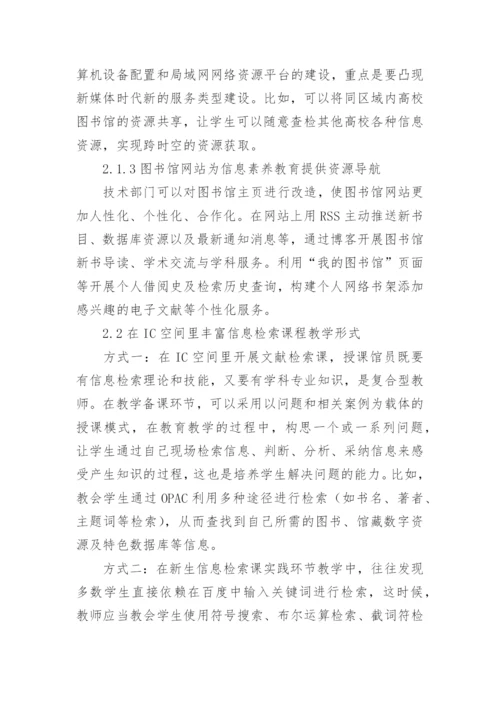 算机设备配置和局域网网络资源平台的建设，重点是要凸现新媒体时代新的服务类型建设。比如，可以将同区域内高校图书馆的资源共享，让学生可以随意查检其他高校各种信息资源，实现跨时空的资源获取。

2.1.3 图书馆网站为信息素养教育提供资源导航

技术部门可以对图书馆主页进行改造，使图书馆网站更加人性化、个性化、合作化。在网站上用 RSS 主动推送新书目、数据库资源以及最新通知消息等，通过博客开展图书馆新书导读、学术交流与学科服务。利用“我的图书馆”页面等开展个人借阅史及检索历史查询，构建个人网络书架添加感兴趣的电子文献等个性化服务。

2.2 在 IC 空间里丰富信息检索课程教学形式

方式一：在 IC 空间里开展文献检索课，授课馆员既要有信息检索理论和技能，又要有学科专业知识，是复合型教师。在教学备课环节，可以采用以问题和相关案例为载体的授课模式，在教育教学的过程中，构思一个或一系列问题，让学生通过自己现场检索信息、判断、分析、采纳信息来感受产生知识的过程，这也是培养学生解决问题的能力。比如，教会学生通过 OPAC 利用多种途径进行检索（如书名、著者、主题词等检索），从而查找到自己所需的图书、馆藏数字资源及特色数据库等信息。

方式二：在新生信息检索课实践环节教学中，往往发现多数学生直接依赖在百度中输入关键词进行检索，这时候，教师应当教会学生使用符号搜索、布尔运算检索、截词符检